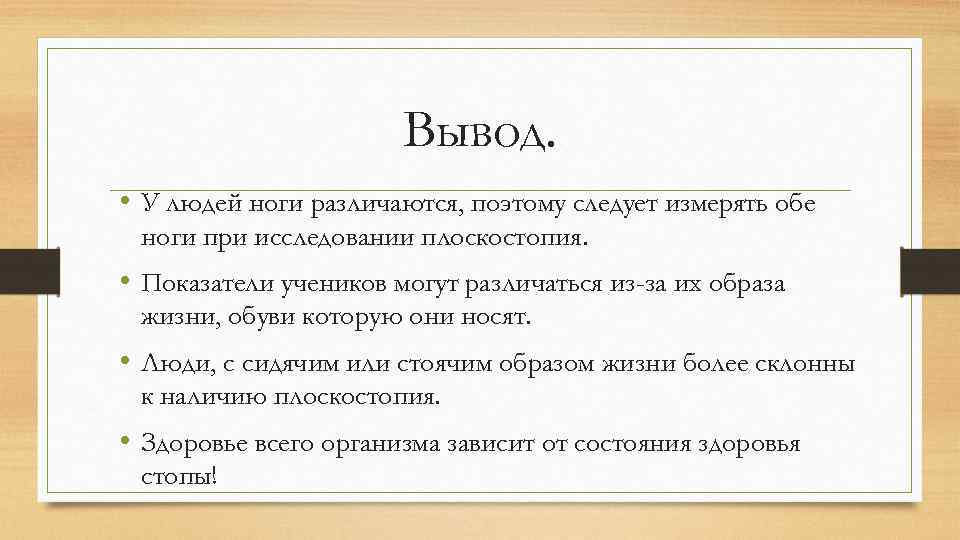 Вывод.

• У людей ноги различаются, поэтому следует измерять обе ноги при исследовании плоскостопия.

• Показатели учеников могут различаться из-за их образа жизни, обуви которую они носят.

• Люди, с сидячим или стоячим образом жизни более склонны к наличию плоскостопия.

• Здоровье всего организма зависит от состояния здоровья стопы!